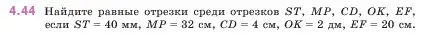 4.44 Найдите равные отрезки среди отрезков $ST$, $MP$, $CD$, $OK$, $EF$, если $ST = 40$ мм, $MP = 32$ см, $CD = 4$ см, $OK = 2$ дм, $EF = 20$ см.